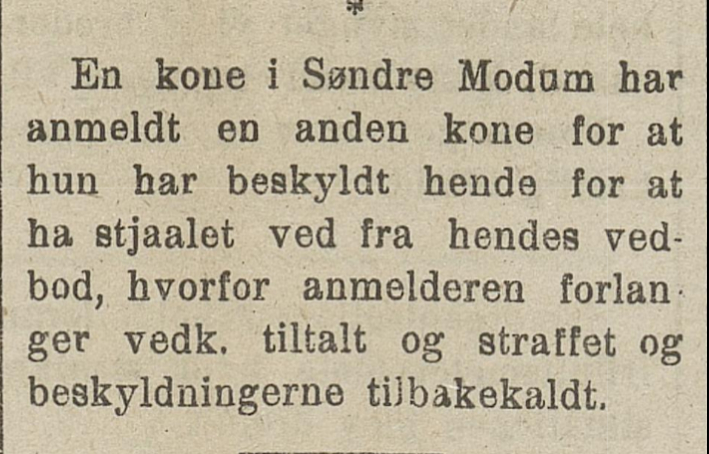 *

En kone i Søndre Modum har anmeldt en anden kone for at hun har beskyldt hende for at ha stjaalet ved fra hendes vedbod, hvorfor anmelderen forlanger vedk. tiltalt og straffet og beskyldningerne tilbakekaldt.